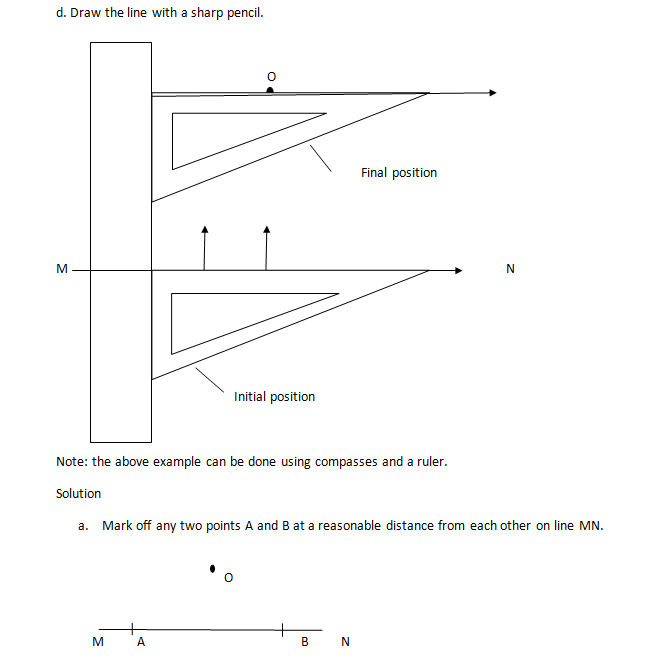 d. Draw the line with a sharp pencil.

O

Final position

M

N

Initial position

Note: the above example can be done using compasses and a ruler.

Solution

a. Mark off any two points A and B at a reasonable distance from each other on line MN.

O

M A B N